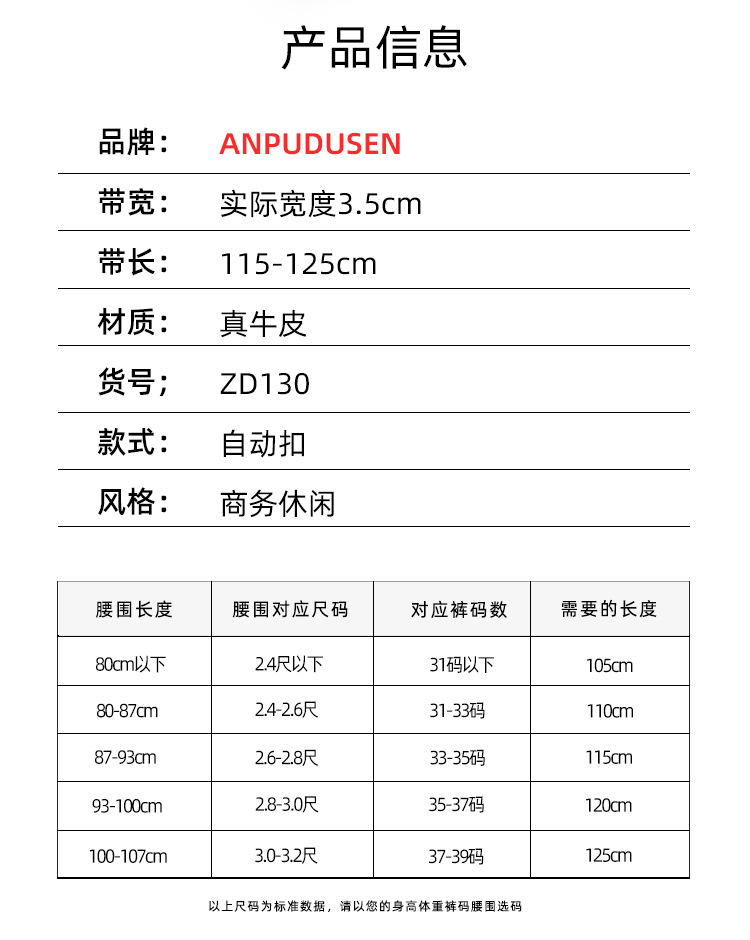 产品信息

品牌： ANPUDUSEN

带宽： 实际宽度3.5cm

带长： 115-125cm

材质： 真牛皮

货号； ZD130

款式： 自动扣

风格： 商务休闲

| 腰围长度 | 腰围对应尺码 | 对应裤码数 | 需要的长度 |
|---|---|---|---|
| 80cm以下 | 2.4尺以下 | 31码以下 | 105cm |
| 80-87cm | 2.4-2.6尺 | 31-33码 | 110cm |
| 87-93cm | 2.6-2.8尺 | 33-35码 | 115cm |
| 93-100cm | 2.8-3.0尺 | 35-37码 | 120cm |
| 100-107cm | 3.0-3.2尺 | 37-39码 | 125cm |

以上尺码为标准数据，请以您的身高体重裤码腰围选码